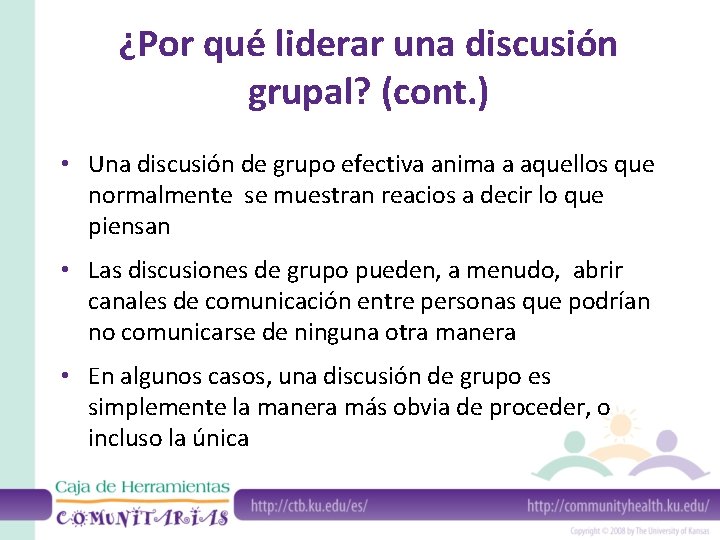 ¿Por qué liderar una discusión grupal? (cont.)

• Una discusión de grupo efectiva anima a aquellos que normalmente se muestran reacios a decir lo que piensan

• Las discusiones de grupo pueden, a menudo, abrir canales de comunicación entre personas que podrían no comunicarse de ninguna otra manera

• En algunos casos, una discusión de grupo es simplemente la manera más obvia de proceder, o incluso la única

Caja de Herramientas
COMUNITARIAS

http://ctb.ku.edu/es/

http://communityhealth.ku.edu/

Copyright © 2008 by The University of Kansas